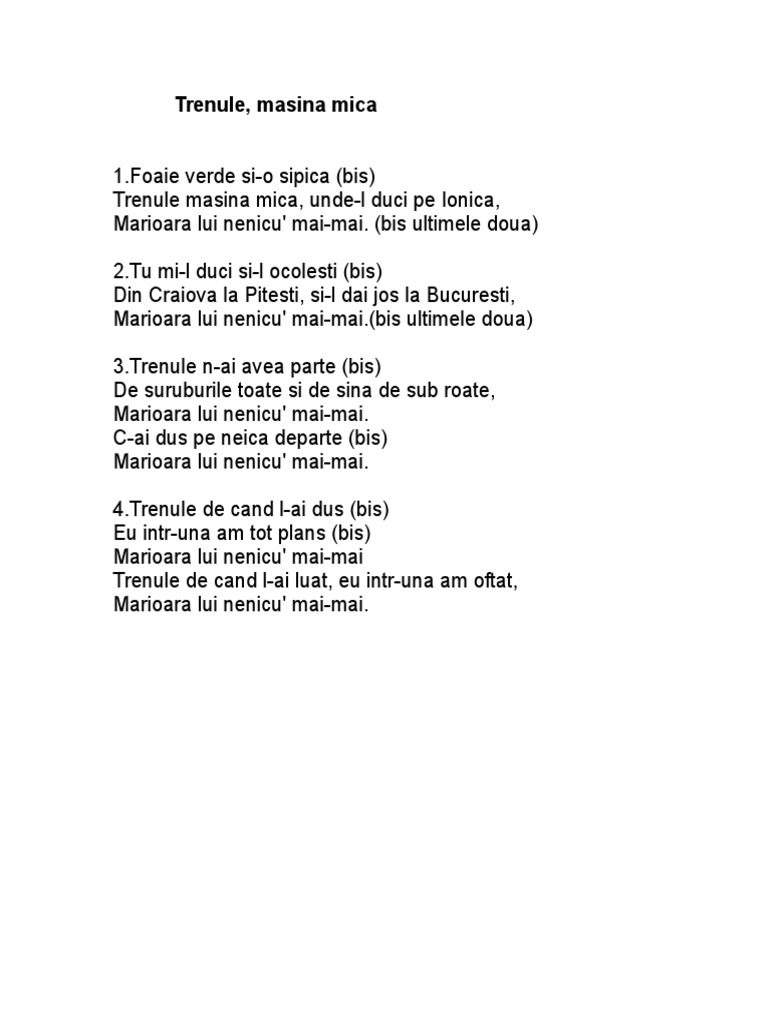 Trenule, masina mica

1.Foaie verde si-o sipica (bis)
Trenule masina mica, unde-l duci pe Ionica,
Marioara lui nenicu' mai-mai. (bis ultimele doua)

2.Tu mi-l duci si-l ocolesti (bis)
Din Craiova la Pitesti, si-l dai jos la Bucuresti,
Marioara lui nenicu' mai-mai.(bis ultimele doua)

3.Trenule n-ai avea parte (bis)
De suruburile toate si de sina de sub roate,
Marioara lui nenicu' mai-mai.
C-ai dus pe neica departe (bis)
Marioara lui nenicu' mai-mai.

4.Trenule de cand l-ai dus (bis)
Eu intr-una am tot plans (bis)
Marioara lui nenicu' mai-mai
Trenule de cand l-ai luat, eu intr-una am oftat,
Marioara lui nenicu' mai-mai.